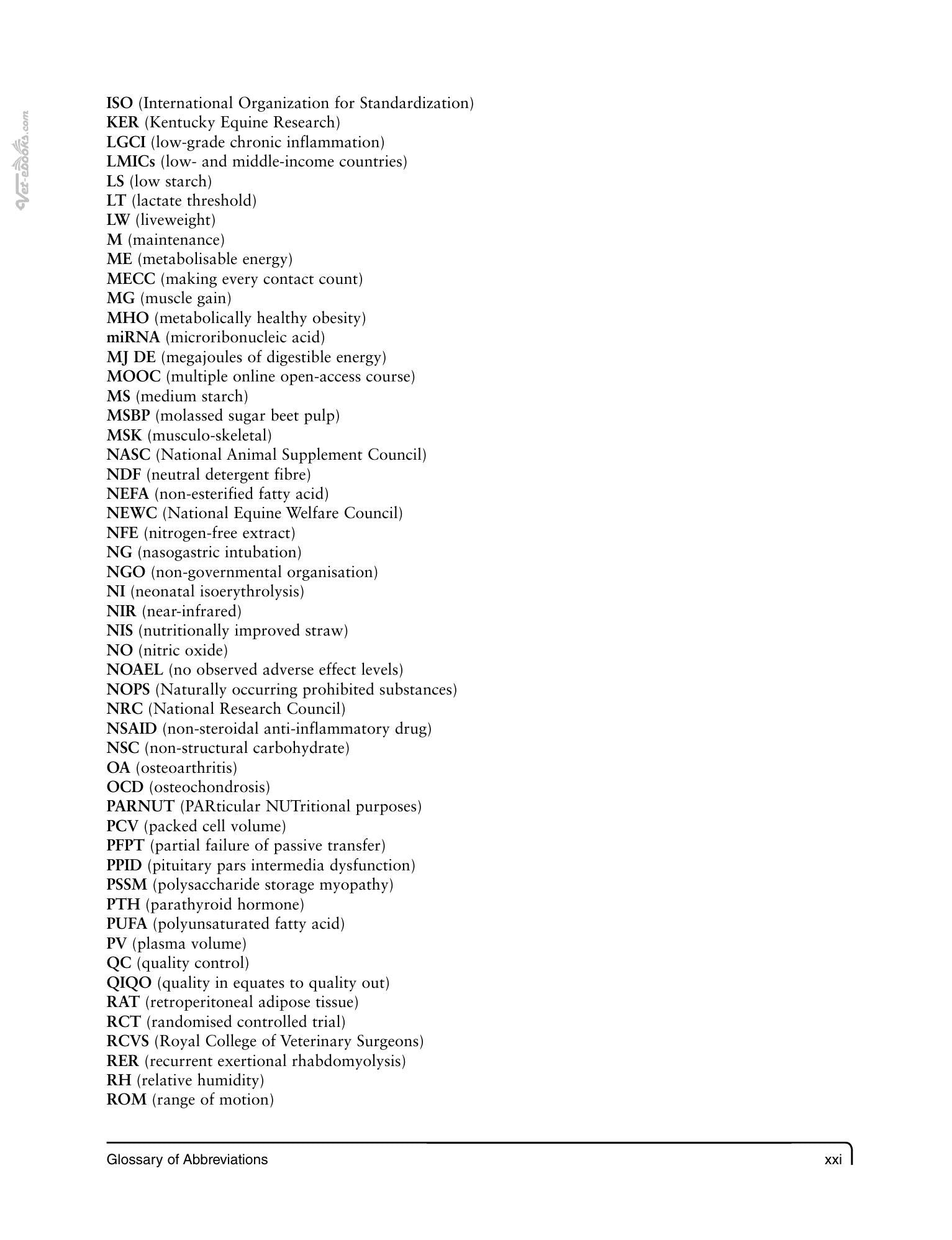 ISO (International Organization for Standardization)
KER (Kentucky Equine Research)
LGCI (low-grade chronic inflammation)
LMICs (low- and middle-income countries)
LS (low starch)
LT (lactate threshold)
LW (liveweight)
M (maintenance)
ME (metabolisable energy)
MECC (making every contact count)
MG (muscle gain)
MHO (metabolically healthy obesity)
miRNA (microribonucleic acid)
MJ DE (megajoules of digestible energy)
MOOC (multiple online open-access course)
MS (medium starch)
MSBP (molassed sugar beet pulp)
MSK (musculo-skeletal)
NASC (National Animal Supplement Council)
NDF (neutral detergent fibre)
NEFA (non-esterified fatty acid)
NEWC (National Equine Welfare Council)
NFE (nitrogen-free extract)
NG (nasogastric intubation)
NGO (non-governmental organisation)
NI (neonatal isoerythrolysis)
NIR (near-infrared)
NIS (nutritionally improved straw)
NO (nitric oxide)
NOAEL (no observed adverse effect levels)
NOPS (Naturally occurring prohibited substances)
NRC (National Research Council)
NSAID (non-steroidal anti-inflammatory drug)
NSC (non-structural carbohydrate)
OA (osteoarthritis)
OCD (osteochondrosis)
PARNUT (PARticular NUTritional purposes)
PCV (packed cell volume)
PFPT (partial failure of passive transfer)
PPID (pituitary pars intermedia dysfunction)
PSSM (polysaccharide storage myopathy)
PTH (parathyroid hormone)
PUFA (polyunsaturated fatty acid)
PV (plasma volume)
QC (quality control)
QIQO (quality in equates to quality out)
RAT (retroperitoneal adipose tissue)
RCT (randomised controlled trial)
RCVS (Royal College of Veterinary Surgeons)
RER (recurrent exertional rhabdomyolysis)
RH (relative humidity)
ROM (range of motion)

Glossary of Abbreviations
xxi

Vet-eBooks.com